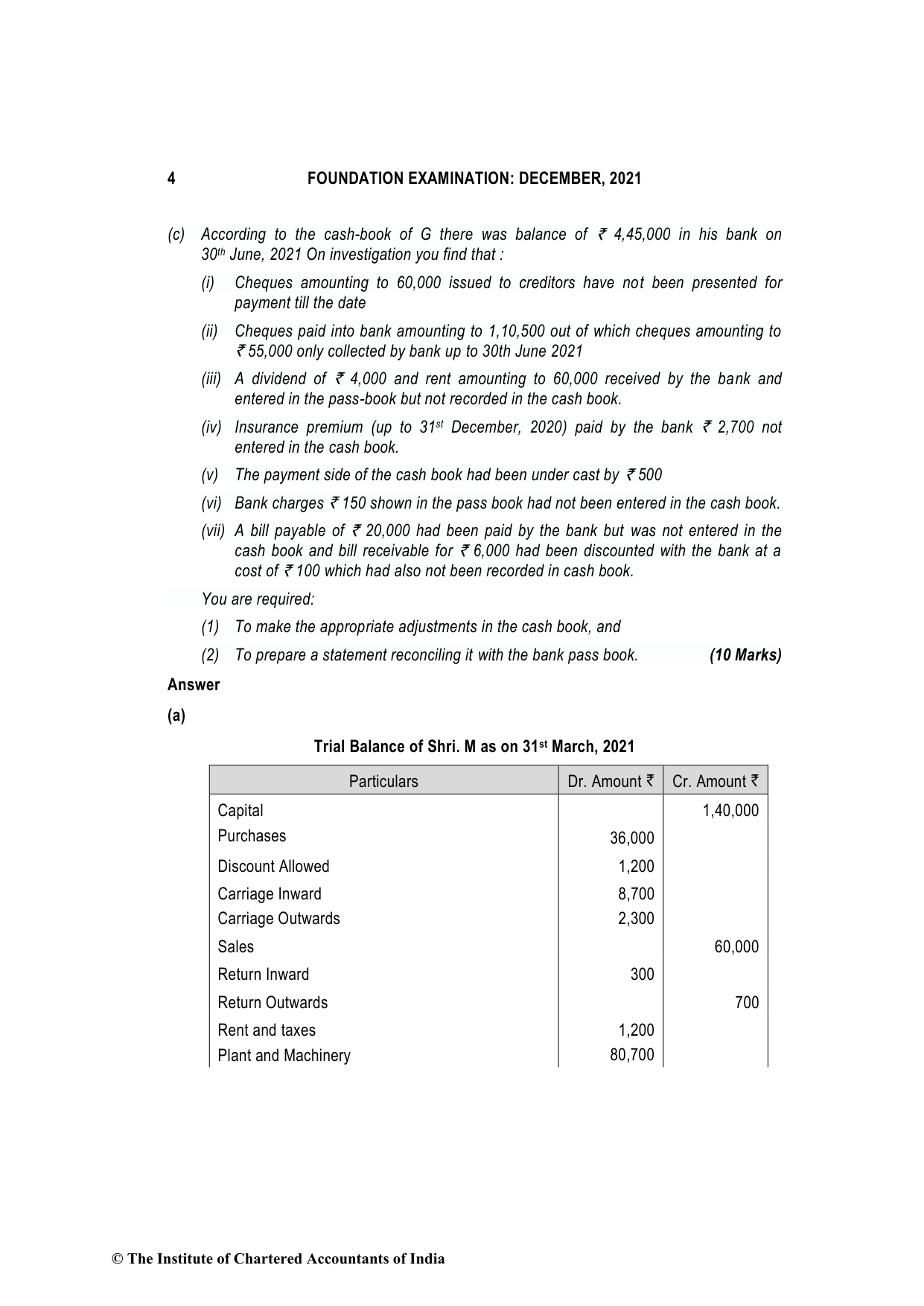 4 FOUNDATION EXAMINATION: DECEMBER, 2021

(c) According to the cash-book of G there was balance of ₹ 4,45,000 in his bank on 30$^{th}$ June, 2021 On investigation you find that :

(i) Cheques amounting to 60,000 issued to creditors have not been presented for payment till the date

(ii) Cheques paid into bank amounting to 1,10,500 out of which cheques amounting to ₹ 55,000 only collected by bank up to 30th June 2021

(iii) A dividend of ₹ 4,000 and rent amounting to 60,000 received by the bank and entered in the pass-book but not recorded in the cash book.

(iv) Insurance premium (up to 31$^{st}$ December, 2020) paid by the bank ₹ 2,700 not entered in the cash book.

(v) The payment side of the cash book had been under cast by ₹ 500

(vi) Bank charges ₹ 150 shown in the pass book had not been entered in the cash book.

(vii) A bill payable of ₹ 20,000 had been paid by the bank but was not entered in the cash book and bill receivable for ₹ 6,000 had been discounted with the bank at a cost of ₹ 100 which had also not been recorded in cash book.

You are required:

(1) To make the appropriate adjustments in the cash book, and

(2) To prepare a statement reconciling it with the bank pass book. (10 Marks)

Answer

(a)

Trial Balance of Shri. M as on 31$^{st}$ March, 2021

| Particulars | Dr. Amount ₹ | Cr. Amount ₹ |
|---|---|---|
| Capital | | 1,40,000 |
| Purchases | 36,000 | |
| Discount Allowed | 1,200 | |
| Carriage Inward | 8,700 | |
| Carriage Outwards | 2,300 | |
| Sales | | 60,000 |
| Return Inward | 300 | |
| Return Outwards | | 700 |
| Rent and taxes | 1,200 | |
| Plant and Machinery | 80,700 | |

© The Institute of Chartered Accountants of India